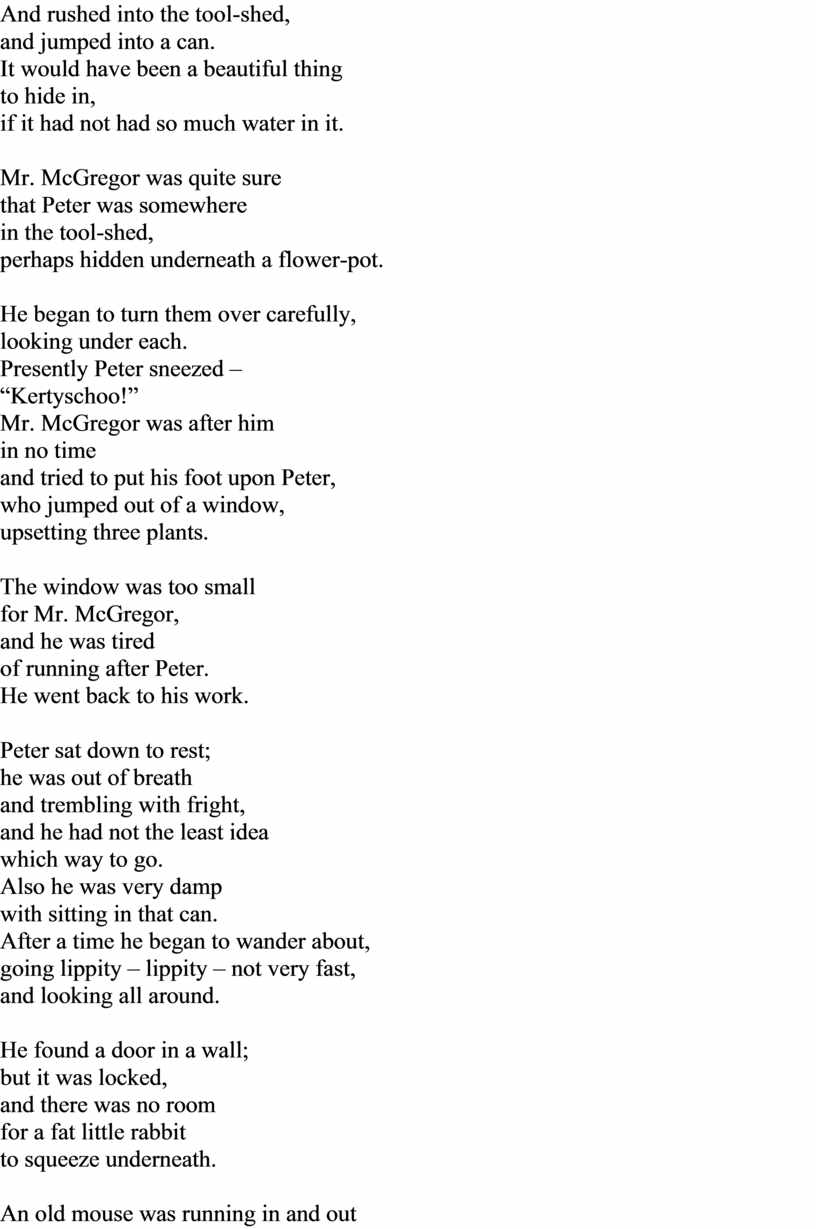 And rushed into the tool-shed,
and jumped into a can.
It would have been a beautiful thing
to hide in,
if it had not had so much water in it.

Mr. McGregor was quite sure
that Peter was somewhere
in the tool-shed,
perhaps hidden underneath a flower-pot.

He began to turn them over carefully,
looking under each.
Presently Peter sneezed –
“Kertyschoo!”
Mr. McGregor was after him
in no time
and tried to put his foot upon Peter,
who jumped out of a window,
upsetting three plants.

The window was too small
for Mr. McGregor,
and he was tired
of running after Peter.
He went back to his work.

Peter sat down to rest;
he was out of breath
and trembling with fright,
and he had not the least idea
which way to go.
Also he was very damp
with sitting in that can.
After a time he began to wander about,
going lippity – lippity – not very fast,
and looking all around.

He found a door in a wall;
but it was locked,
and there was no room
for a fat little rabbit
to squeeze underneath.

An old mouse was running in and out